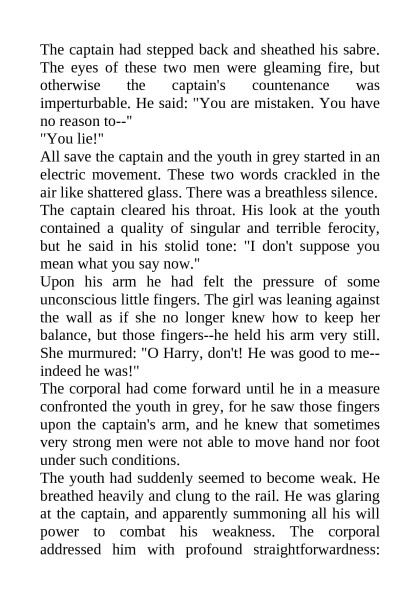 The captain had stepped back and sheathed his sabre. The eyes of these two men were gleaming fire, but otherwise the captain's countenance was imperturbable. He said: "You are mistaken. You have no reason to--"
"You lie!"
All save the captain and the youth in grey started in an electric movement. These two words crackled in the air like shattered glass. There was a breathless silence. The captain cleared his throat. His look at the youth contained a quality of singular and terrible ferocity, but he said in his stolid tone: "I don't suppose you mean what you say now."
Upon his arm he had felt the pressure of some unconscious little fingers. The girl was leaning against the wall as if she no longer knew how to keep her balance, but those fingers--he held his arm very still. She murmured: "O Harry, don't! He was good to me--indeed he was!"
The corporal had come forward until he in a measure confronted the youth in grey, for he saw those fingers upon the captain's arm, and he knew that sometimes very strong men were not able to move hand nor foot under such conditions.
The youth had suddenly seemed to become weak. He breathed heavily and clung to the rail. He was glaring at the captain, and apparently summoning all his will power to combat his weakness. The corporal addressed him with profound straightforwardness: